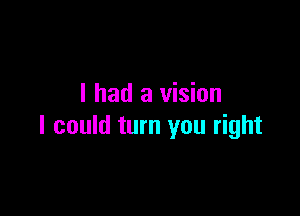 I had a vision
I could turn you right